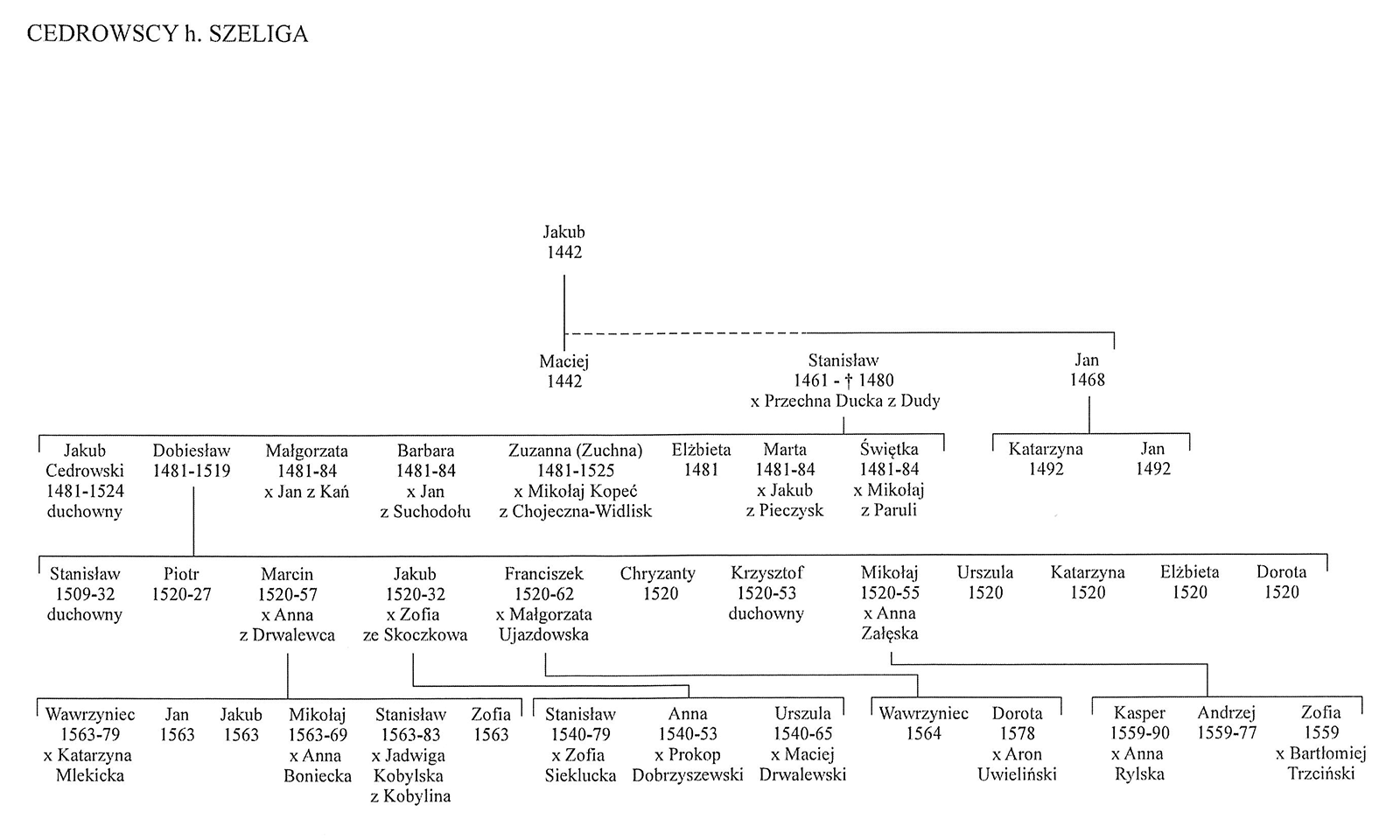 CEDROWSCY h. SZELIGA

Jakub
1442

Maciej
1442

Stanisław
1461 - † 1480
x Przechna Ducka z Dudy

Jan
1468

Jakub Cedrowski 1481-1524 duchowny

Dobiesław 1481-1519

Małgorzata 1481-84 x Jan z Kań

Barbara 1481-84 x Jan z Suchodołu

Zuzanna (Zuchna) 1481-1525 x Mikołaj Kopeć z Chojeczna-Widlisk

Elżbieta 1481

Marta 1481-84 x Jakub z Pieczysk

Świętka 1481-84 x Mikołaj z Paruli

Katarzyna 1492

Jan 1492

Stanisław 1509-32 duchowny

Piotr 1520-27

Marcin 1520-57 x Anna z Drwalewca

Jakub 1520-32 x Zofia ze Skoczkowa

Franciszek 1520-62 x Małgorzata Ujazdowska

Chryzanty 1520

Krzysztof 1520-53 duchowny

Mikołaj 1520-55 x Anna Załęska

Urszula 1520

Katarzyna 1520

Elżbieta 1520

Dorota 1520

Wawrzyniec 1563-79 x Katarzyna Mlekicka

Jan 1563

Jakub 1563

Mikołaj 1563-69 x Anna Boniecka

Stanisław 1563-83 x Jadwiga Kobylska z Kobylina

Zofia 1563

Stanisław 1540-79 x Zofia Sieklucka

Anna 1540-53 x Prokop Dobrzyszewski

Urszula 1540-65 x Maciej Drwalewski

Wawrzyniec 1564

Dorota 1578 x Aron Uwieliński

Kasper 1559-90 x Anna Rylska

Andrzej 1559-77

Zofia 1559 x Bartłomiej Trzciński